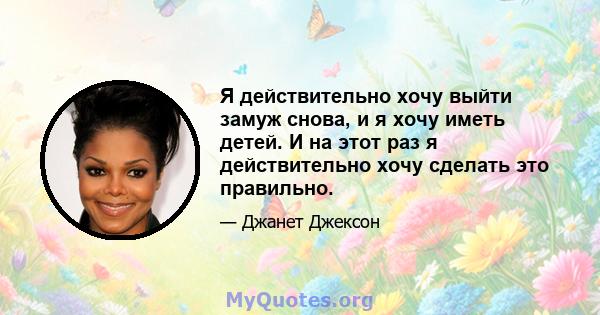 Я действительно хочу выйти замуж снова, и я хочу иметь детей. И на этот раз я действительно хочу сделать это правильно.

— Джанет Джексон

MyQuotes.org